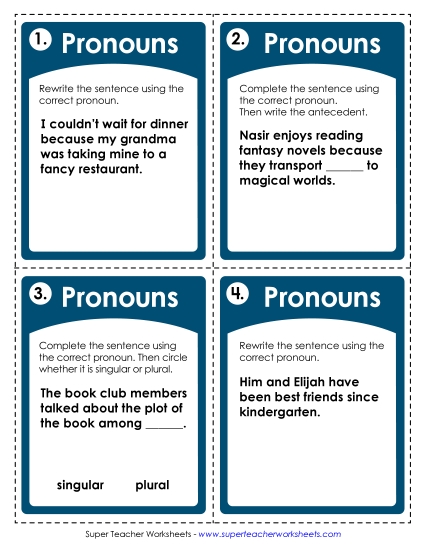 1. Pronouns

Rewrite the sentence using the correct pronoun.

I couldn't wait for dinner because my grandma was taking mine to a fancy restaurant.

2. Pronouns

Complete the sentence using the correct pronoun. Then write the antecedent.

Nasir enjoys reading fantasy novels because they transport ______ to magical worlds.

3. Pronouns

Complete the sentence using the correct pronoun. Then circle whether it is singular or plural.

The book club members talked about the plot of the book among ______.

singular plural

4. Pronouns

Rewrite the sentence using the correct pronoun.

Him and Elijah have been best friends since kindergarten.

Super Teacher Worksheets - www.superteacherworksheets.com